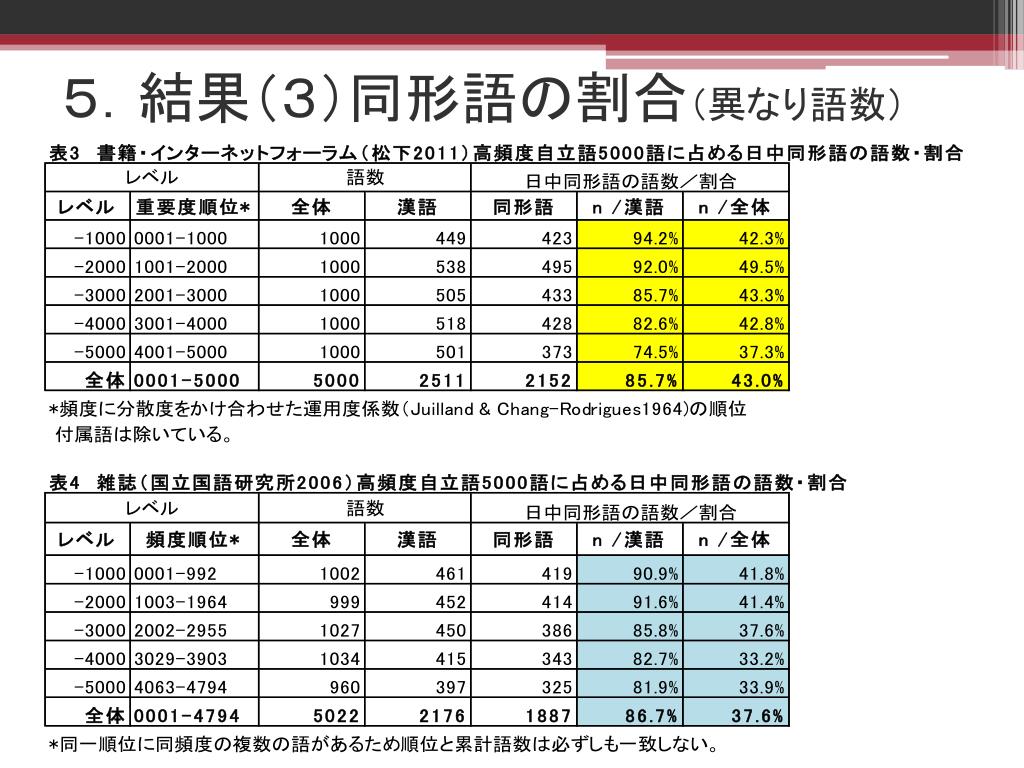 ５．結果（３）同形語の割合（異なり語数）

表3　書籍・インターネットフォーラム（松下2011）高頻度自立語5000語に占める日中同形語の語数・割合

| レベル | | 語数 | | 日中同形語の語数／割合 | | |
|---|---|---|---|---|---|---|
| レベル | 重要度順位* | 全体 | 漢語 | 同形語 | n／漢語 | n／全体 |
| -1000 | 0001-1000 | 1000 | 449 | 423 | 94.2% | 42.3% |
| -2000 | 1001-2000 | 1000 | 538 | 495 | 92.0% | 49.5% |
| -3000 | 2001-3000 | 1000 | 505 | 433 | 85.7% | 43.3% |
| -4000 | 3001-4000 | 1000 | 518 | 428 | 82.6% | 42.8% |
| -5000 | 4001-5000 | 1000 | 501 | 373 | 74.5% | 37.3% |
| 全体 | 0001-5000 | 5000 | 2511 | 2152 | 85.7% | 43.0% |

*頻度に分散度をかけ合わせた運用度係数（Juilland & Chang-Rodrigues1964)の順位
付属語は除いている。

表4　雑誌（国立国語研究所2006）高頻度自立語5000語に占める日中同形語の語数・割合

| レベル | | 語数 | | 日中同形語の語数／割合 | | |
|---|---|---|---|---|---|---|
| レベル | 頻度順位* | 全体 | 漢語 | 同形語 | n／漢語 | n／全体 |
| -1000 | 0001-992 | 1002 | 461 | 419 | 90.9% | 41.8% |
| -2000 | 1003-1964 | 999 | 452 | 414 | 91.6% | 41.4% |
| -3000 | 2002-2955 | 1027 | 450 | 386 | 85.8% | 37.6% |
| -4000 | 3029-3903 | 1034 | 415 | 343 | 82.7% | 33.2% |
| -5000 | 4063-4794 | 960 | 397 | 325 | 81.9% | 33.9% |
| 全体 | 0001-4794 | 5022 | 2176 | 1887 | 86.7% | 37.6% |

*同一順位に同頻度の複数の語があるため順位と累計語数は必ずしも一致しない。